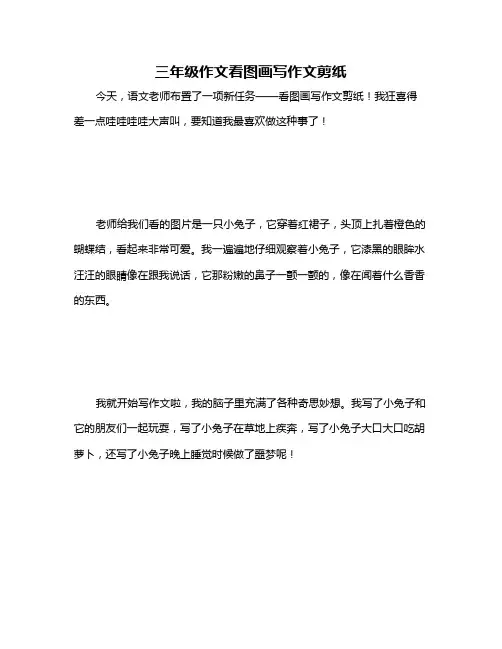 三年级作文看图画写作文剪纸

今天，语文老师布置了一项新任务——看图画写作文剪纸！我狂喜得差一点哇哇哇哇大声叫，要知道我最喜欢做这种事了！

老师给我们看的图片是一只小兔子，它穿着红裙子，头顶上扎着橙色的蝴蝶结，看起来非常可爱。我一遍遍地仔细观察着小兔子，它漆黑的眼眸水汪汪的眼睛像在跟我说话，它那粉嫩的鼻子一颤一颤的，像在闻着什么香香的东西。

我就开始写作文啦，我的脑子里充满了各种奇思妙想。我写了小兔子和它的朋友们一起玩耍，写了小兔子在草地上疾奔，写了小兔子大口大口吃胡萝卜，还写了小兔子晚上睡觉时候做了噩梦呢！